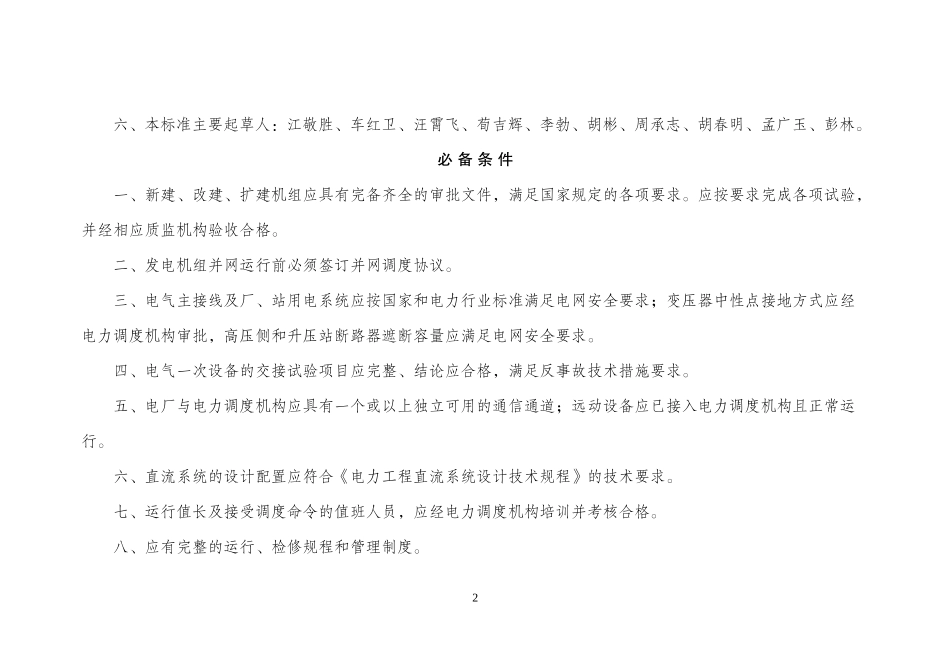 六、本标准主要起草人：江敬胜、车红卫、汪霄飞、荀吉辉、李勃、胡彬、周承志、胡春明、孟广玉、彭林。

必备条件

一、新建、改建、扩建机组应具有完备齐全的审批文件，满足国家规定的各项要求。应按要求完成各项试验，并经相应质监机构验收合格。

二、发电机组并网运行前必须签订并网调度协议。

三、电气主接线及厂、站用电系统应按国家和电力行业标准满足电网安全要求；变压器中性点接地方式应经电力调度机构审批，高压侧和升压站断路器遮断容量应满足电网安全要求。

四、电气一次设备的交接试验项目应完整、结论应合格，满足反事故技术措施要求。

五、电厂与电力调度机构应具有一个或以上独立可用的通信通道；远动设备应已接入电力调度机构且正常运行。

六、直流系统的设计配置应符合《电力工程直流系统设计技术规程》的技术要求。

七、运行值长及接受调度命令的值班人员，应经电力调度机构培训并考核合格。

八、应有完整的运行、检修规程和管理制度。

2